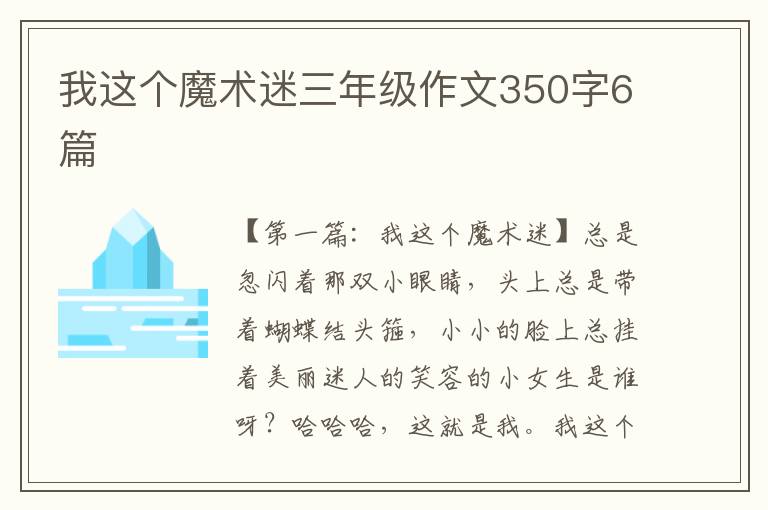 我这个魔术迷三年级作文350字6篇

【第一篇：我这个魔术迷】总是忽闪着那双小眼睛，头上总是带着蝴蝶结头箍，小小的脸上总挂着美丽迷人的笑容的小女生是谁呀？哈哈哈，这就是我。我这个